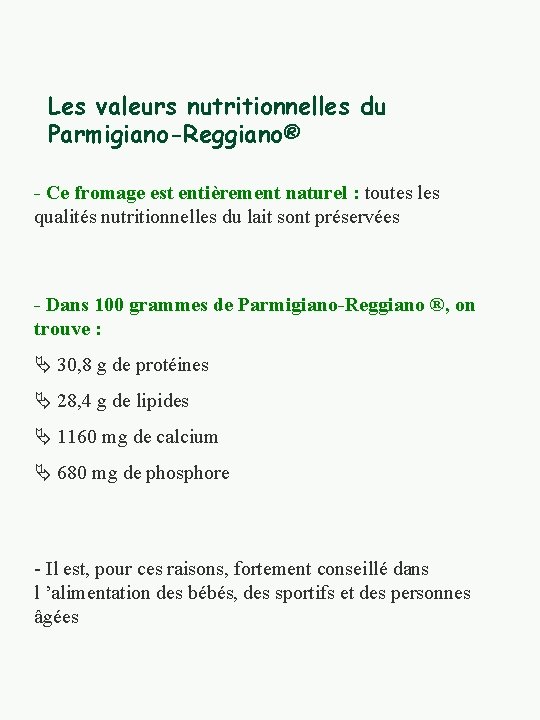 Les valeurs nutritionnelles du Parmigiano-Reggiano®

- Ce fromage est entièrement naturel : toutes les qualités nutritionnelles du lait sont préservées

- Dans 100 grammes de Parmigiano-Reggiano ®, on trouve :

↳ 30,8 g de protéines

↳ 28,4 g de lipides

↳ 1160 mg de calcium

↳ 680 mg de phosphore

- Il est, pour ces raisons, fortement conseillé dans l ’alimentation des bébés, des sportifs et des personnes âgées